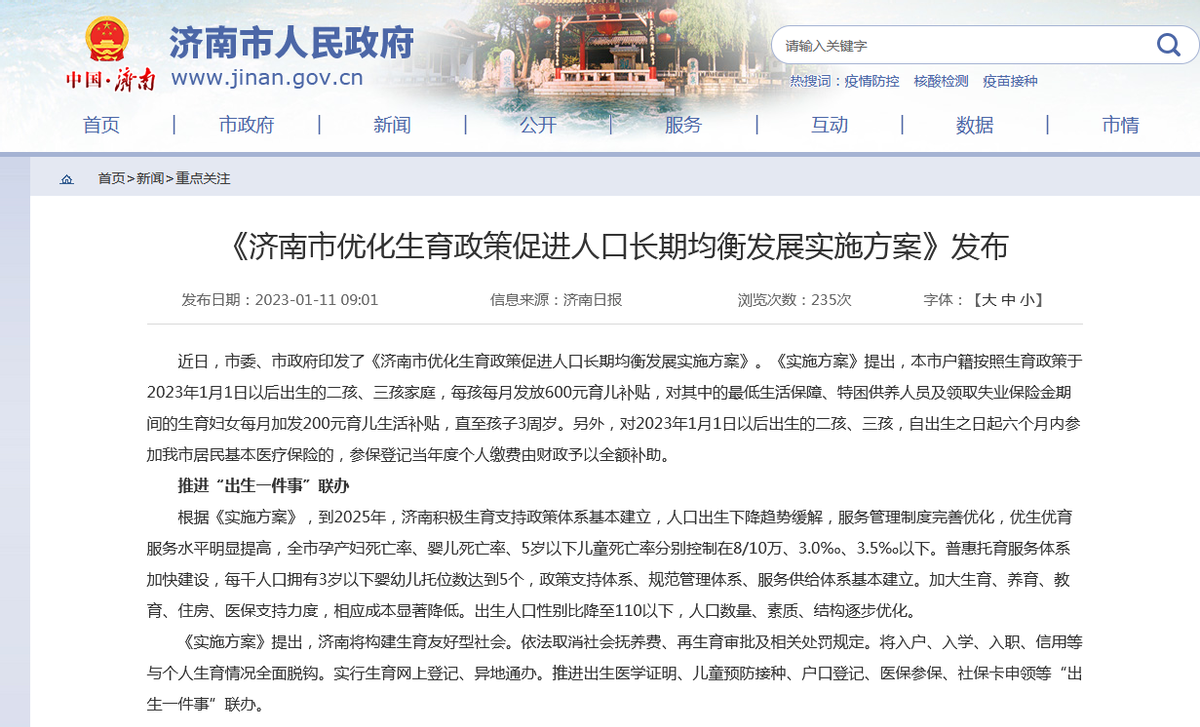 中国·济南

济南市人民政府
www.jinan.gov.cn

请输入关键字

热搜词：疫情防控 核酸检测 疫苗接种

首页 | 市政府 | 新闻 | 公开 | 服务 | 互动 | 数据 | 市情

首页>新闻>重点关注

《济南市优化生育政策促进人口长期均衡发展实施方案》发布

发布日期：2023-01-11 09:01 信息来源：济南日报 浏览次数：235次 字体：【大 中 小】

近日，市委、市政府印发了《济南市优化生育政策促进人口长期均衡发展实施方案》。《实施方案》提出，本市户籍按照生育政策于2023年1月1日以后出生的二孩、三孩家庭，每孩每月发放600元育儿补贴，对其中的最低生活保障、特困供养人员及领取失业保险金期间的生育妇女每月加发200元育儿生活补贴，直至孩子3周岁。另外，对2023年1月1日以后出生的二孩、三孩，自出生之日起六个月内参加我市居民基本医疗保险的，参保登记当年度个人缴费由财政予以全额补助。

推进“出生一件事”联办

根据《实施方案》，到2025年，济南积极生育支持政策体系基本建立，人口出生下降趋势缓解，服务管理制度完善优化，优生优育服务水平明显提高，全市孕产妇死亡率、婴儿死亡率、5岁以下儿童死亡率分别控制在8/10万、3.0‰、3.5‰以下。普惠托育服务体系加快建设，每千人口拥有3岁以下婴幼儿托位数达到5个，政策支持体系、规范管理体系、服务供给体系基本建立。加大生育、养育、教育、住房、医保支持力度，相应成本显著降低。出生人口性别比降至110以下，人口数量、素质、结构逐步优化。

《实施方案》提出，济南将构建生育友好型社会。依法取消社会抚养费、再生育审批及相关处罚规定。将入户、入学、入职、信用等与个人生育情况全面脱钩。实行生育网上登记、异地通办。推进出生医学证明、儿童预防接种、户口登记、医保参保、社保卡申领等“出生一件事”联办。